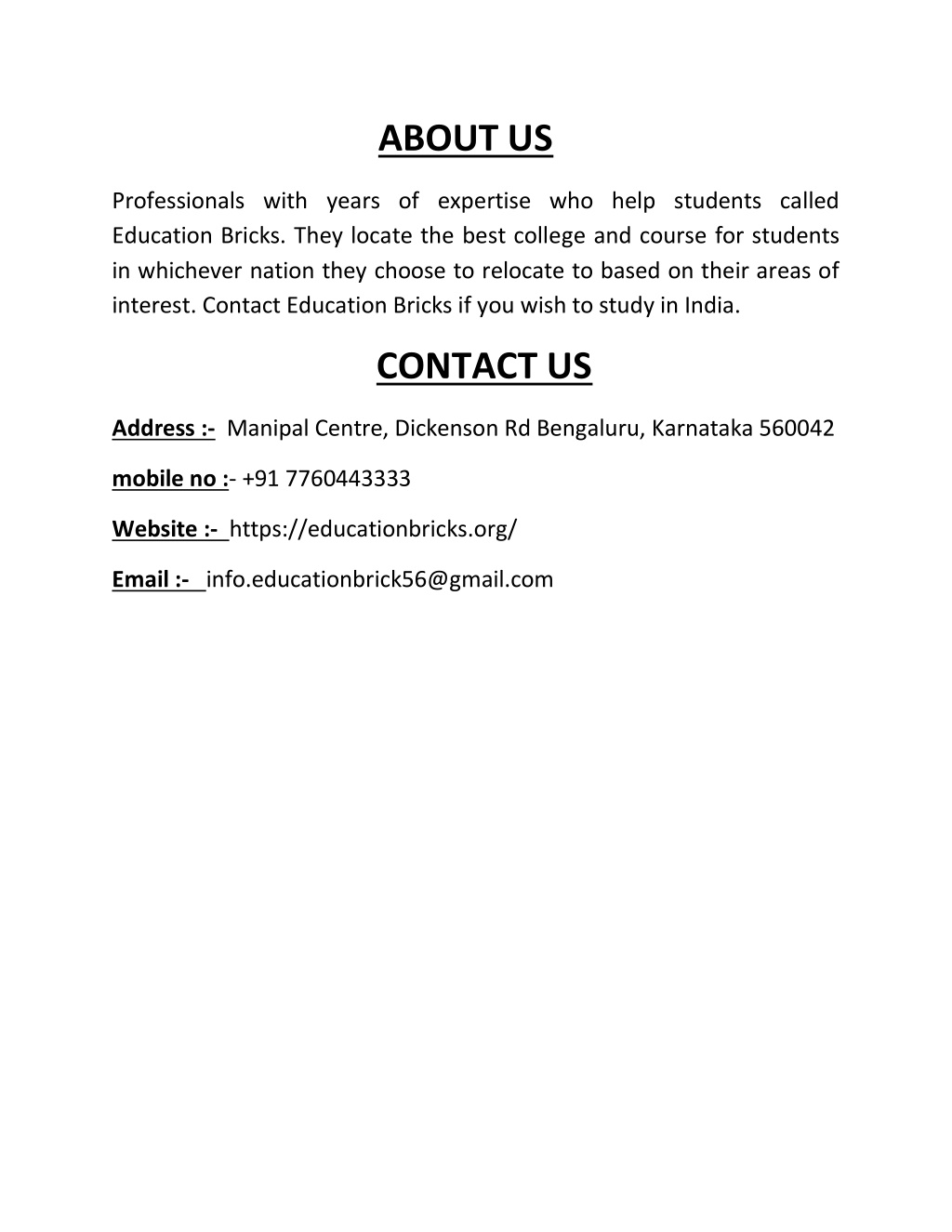 ABOUT US

Professionals with years of expertise who help students called Education Bricks. They locate the best college and course for students in whichever nation they choose to relocate to based on their areas of interest. Contact Education Bricks if you wish to study in India.

CONTACT US

Address :- Manipal Centre, Dickenson Rd Bengaluru, Karnataka 560042

mobile no :- +91 7760443333

Website :- https://educationbricks.org/

Email :- info.educationbrick56@gmail.com